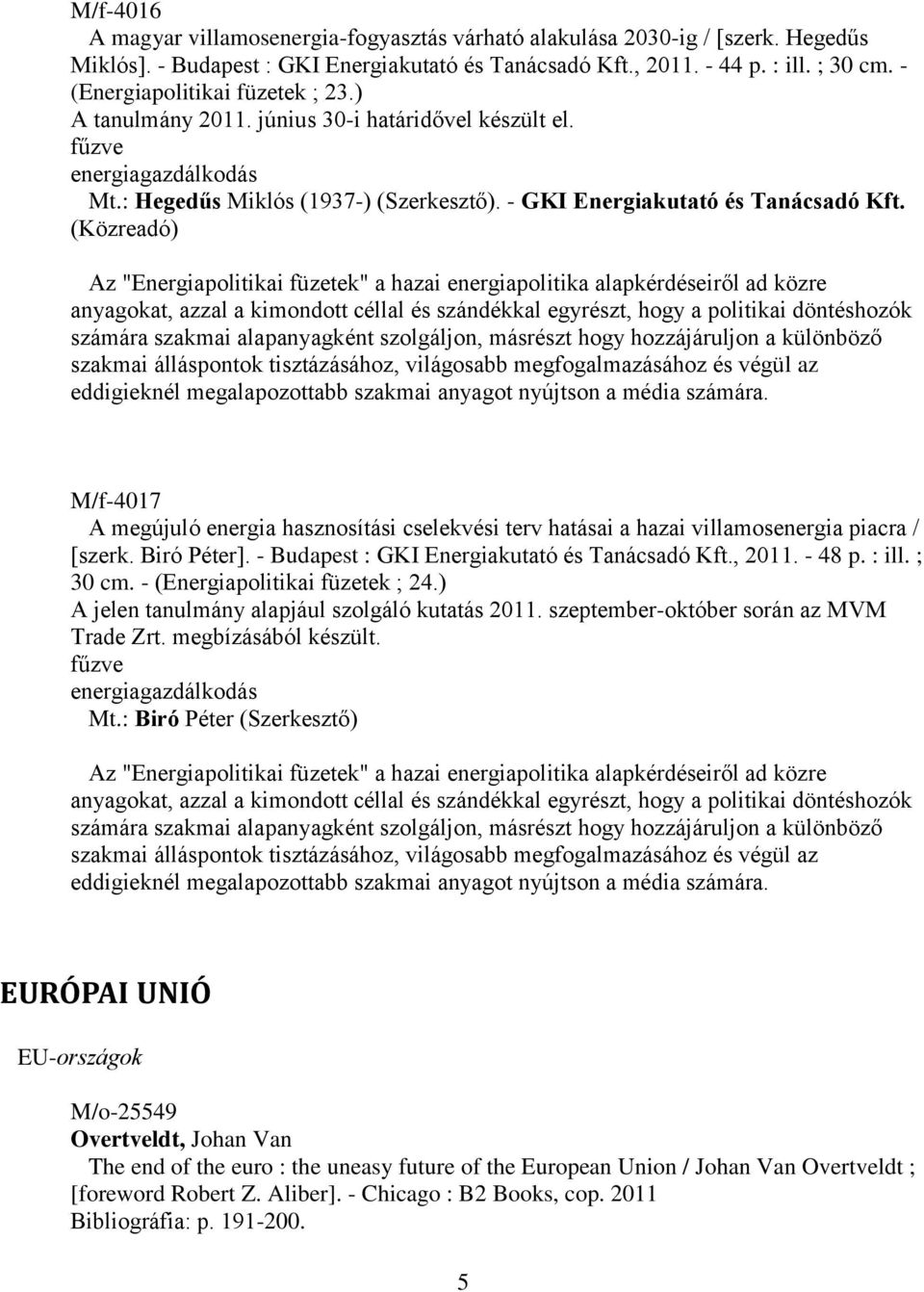 M/f-4016
A magyar villamosenergia-fogyasztás várható alakulása 2030-ig / [szerk. Hegedűs Miklós]. - Budapest : GKI Energiakutató és Tanácsadó Kft., 2011. - 44 p. : ill. ; 30 cm. - (Energiapolitikai füzetek ; 23.)
A tanulmány 2011. június 30-i határidővel készült el.
fűzve
energiagazdálkodás
Mt.: Hegedűs Miklós (1937-) (Szerkesztő). - GKI Energiakutató és Tanácsadó Kft. (Közreadó)

Az "Energiapolitikai füzetek" a hazai energiapolitika alapkérdéseiről ad közre anyagokat, azzal a kimondott céllal és szándékkal egyrészt, hogy a politikai döntéshozók számára szakmai alapanyagként szolgáljon, másrészt hogy hozzájáruljon a különböző szakmai álláspontok tisztázásához, világosabb megfogalmazásához és végül az eddigieknél megalapozottabb szakmai anyagot nyújtson a média számára.

M/f-4017
A megújuló energia hasznosítási cselekvési terv hatásai a hazai villamosenergia piacra / [szerk. Biró Péter]. - Budapest : GKI Energiakutató és Tanácsadó Kft., 2011. - 48 p. : ill. ; 30 cm. - (Energiapolitikai füzetek ; 24.)
A jelen tanulmány alapjául szolgáló kutatás 2011. szeptember-október során az MVM Trade Zrt. megbízásából készült.
fűzve
energiagazdálkodás
Mt.: Biró Péter (Szerkesztő)

Az "Energiapolitikai füzetek" a hazai energiapolitika alapkérdéseiről ad közre anyagokat, azzal a kimondott céllal és szándékkal egyrészt, hogy a politikai döntéshozók számára szakmai alapanyagként szolgáljon, másrészt hogy hozzájáruljon a különböző szakmai álláspontok tisztázásához, világosabb megfogalmazásához és végül az eddigieknél megalapozottabb szakmai anyagot nyújtson a média számára.

EURÓPAI UNIÓ

EU-országok

M/o-25549
Overtveldt, Johan Van
The end of the euro : the uneasy future of the European Union / Johan Van Overtveldt ; [foreword Robert Z. Aliber]. - Chicago : B2 Books, cop. 2011
Bibliográfia: p. 191-200.

5